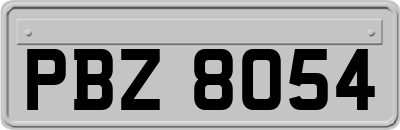 PBZ 8054